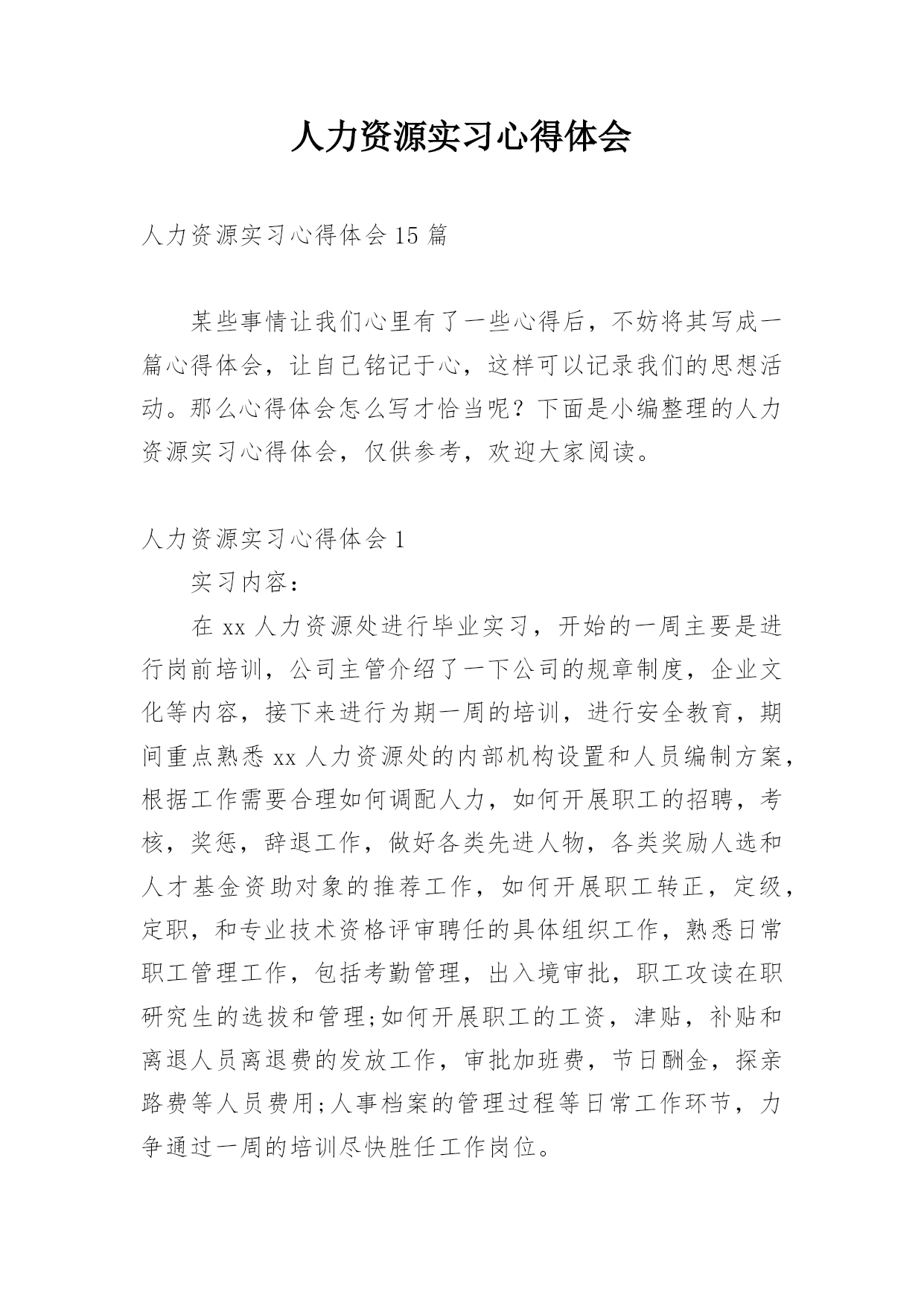 人力资源实习心得体会

人力资源实习心得体会 15 篇

某些事情让我们心里有了一些心得后，不妨将其写成一篇心得体会，让自己铭记于心，这样可以记录我们的思想活动。那么心得体会怎么写才恰当呢？下面是小编整理的人力资源实习心得体会，仅供参考，欢迎大家阅读。

人力资源实习心得体会 1

实习内容：

在 xx 人力资源处进行毕业实习，开始的一周主要是进行岗前培训，公司主管介绍了一下公司的规章制度，企业文化等内容，接下来进行为期一周的培训，进行安全教育，期间重点熟悉 xx 人力资源处的内部机构设置和人员编制方案，根据工作需要合理如何调配人力，如何开展职工的招聘，考核，奖惩，辞退工作，做好各类先进人物，各类奖励人选和人才基金资助对象的推荐工作，如何开展职工转正，定级，定职，和专业技术资格评审聘任的具体组织工作，熟悉日常职工管理工作，包括考勤管理，出入境审批，职工攻读在职研究生的选拔和管理;如何开展职工的工资，津贴，补贴和离退人员离退费的发放工作，审批加班费，节日酬金，探亲路费等人员费用;人事档案的管理过程等日常工作环节，力争通过一周的培训尽快胜任工作岗位。